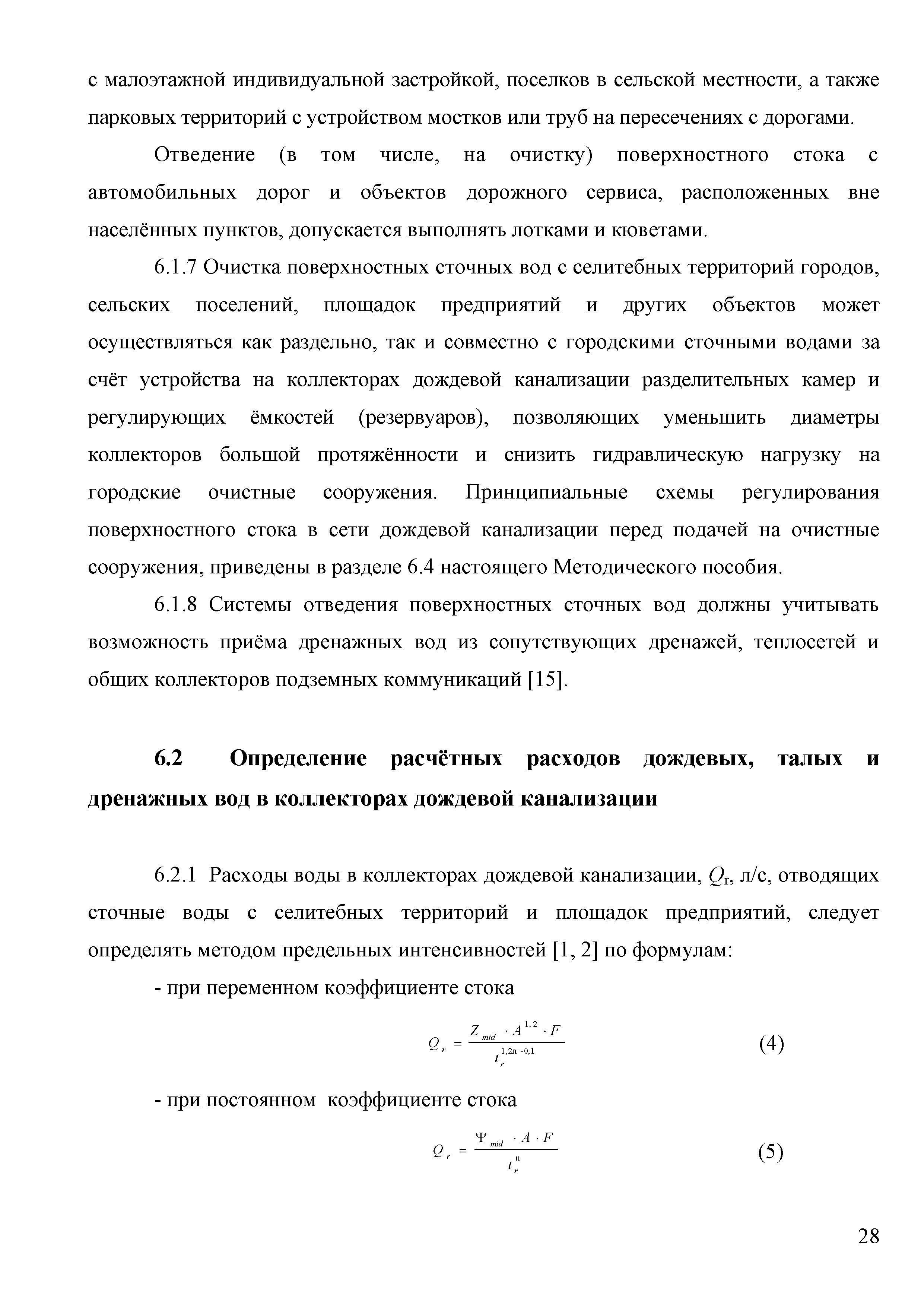 с малоэтажной индивидуальной застройкой, поселков в сельской местности, а также парковых территорий с устройством мостков или труб на пересечениях с дорогами.

Отведение (в том числе, на очистку) поверхностного стока с автомобильных дорог и объектов дорожного сервиса, расположенных вне населённых пунктов, допускается выполнять лотками и кюветами.

6.1.7 Очистка поверхностных сточных вод с селитебных территорий городов, сельских поселений, площадок предприятий и других объектов может осуществляться как раздельно, так и совместно с городскими сточными водами за счёт устройства на коллекторах дождевой канализации разделительных камер и регулирующих ёмкостей (резервуаров), позволяющих уменьшить диаметры коллекторов большой протяжённости и снизить гидравлическую нагрузку на городские очистные сооружения. Принципиальные схемы регулирования поверхностного стока в сети дождевой канализации перед подачей на очистные сооружения, приведены в разделе 6.4 настоящего Методического пособия.

6.1.8 Системы отведения поверхностных сточных вод должны учитывать возможность приёма дренажных вод из сопутствующих дренажей, теплосетей и общих коллекторов подземных коммуникаций [15].

6.2 Определение расчётных расходов дождевых, талых и дренажных вод в коллекторах дождевой канализации

6.2.1 Расходы воды в коллекторах дождевой канализации, $Q_r$, л/с, отводящих сточные воды с селитебных территорий и площадок предприятий, следует определять методом предельных интенсивностей [1, 2] по формулам:

- при переменном коэффициенте стока

$Q_r = \frac{Z_{mid} \cdot A^{1,2} \cdot F}{t_r^{1,2n-0,1}}$ (4)

- при постоянном коэффициенте стока

$Q_r = \frac{\Psi_{mid} \cdot A \cdot F}{t_r^{n}}$ (5)

28